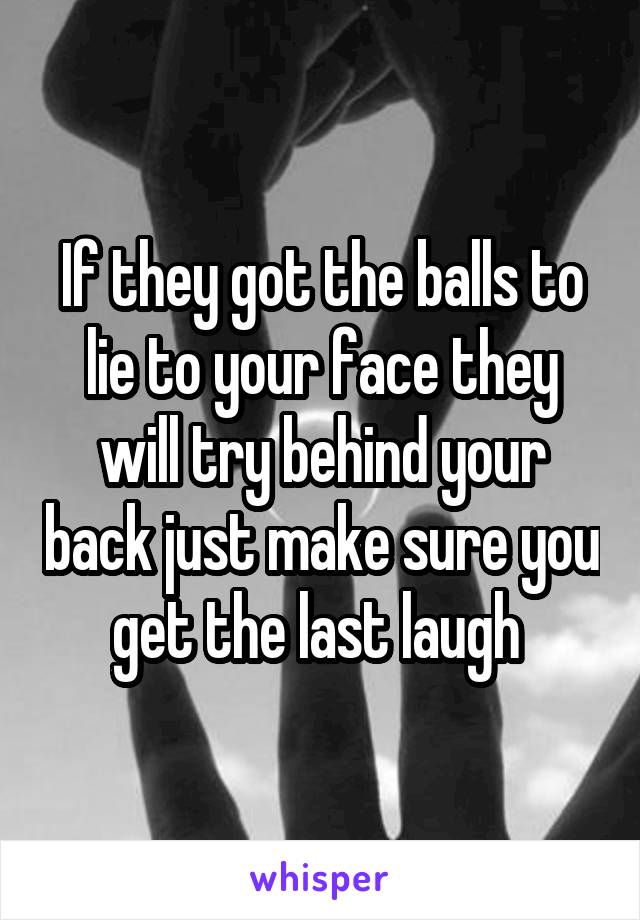 If they got the balls to lie to your face they will try behind your back just make sure you get the last laugh

whisper